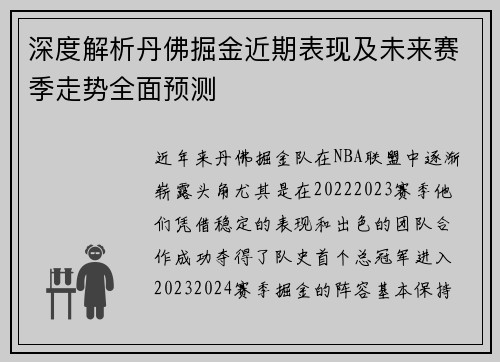 深度解析丹佛掘金近期表现及未来赛季走势全面预测

近年来丹佛掘金队在NBA联盟中逐渐崭露头角尤其是在20222023赛季他们凭借稳定的表现和出色的团队合作成功夺得了队史首个总冠军进入20232024赛季掘金的阵容基本保持